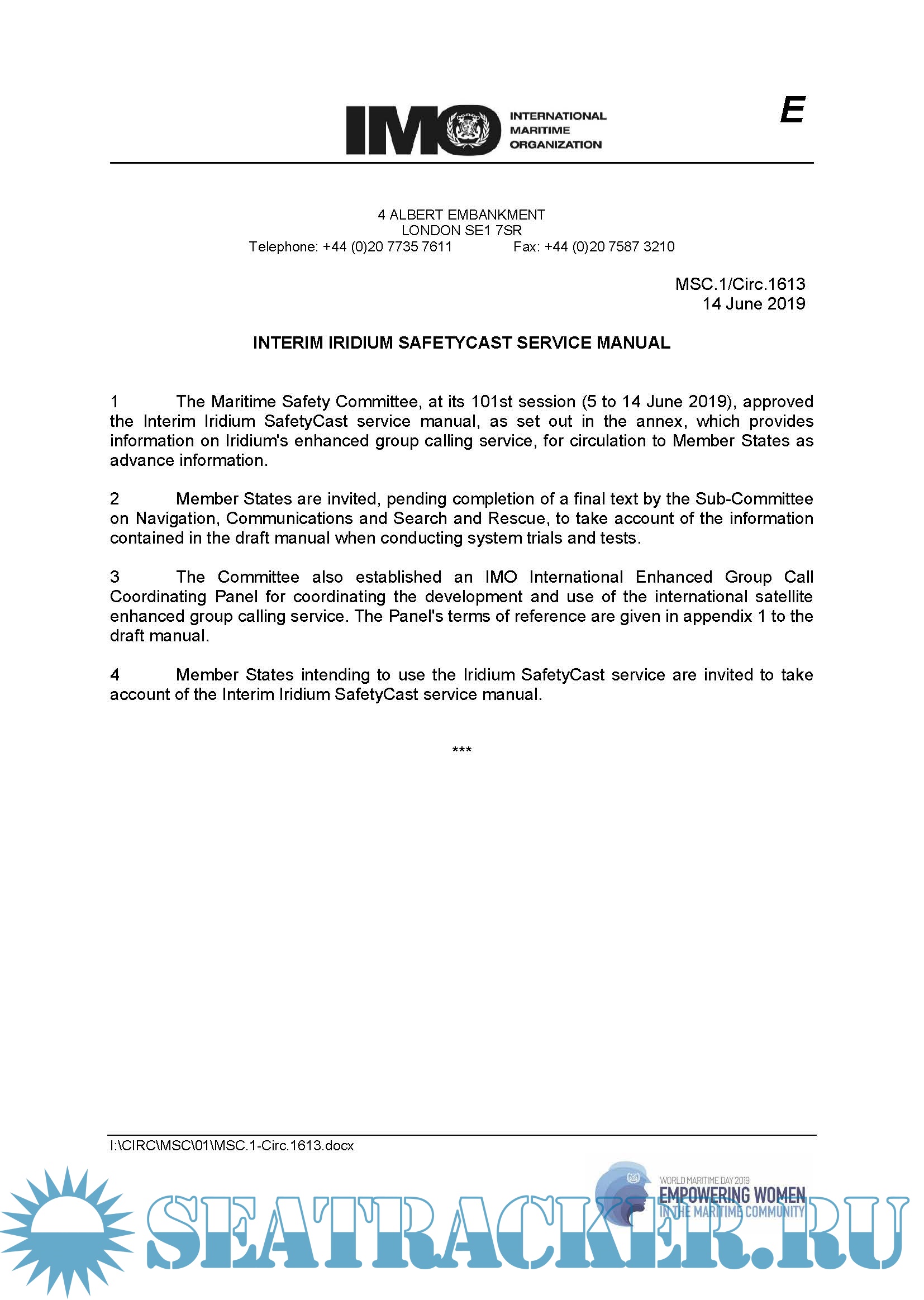 IMO INTERNATIONAL MARITIME ORGANIZATION

E

4 ALBERT EMBANKMENT
LONDON SE1 7SR
Telephone: +44 (0)20 7735 7611 Fax: +44 (0)20 7587 3210

MSC.1/Circ.1613
14 June 2019

INTERIM IRIDIUM SAFETYCAST SERVICE MANUAL

1 The Maritime Safety Committee, at its 101st session (5 to 14 June 2019), approved the Interim Iridium SafetyCast service manual, as set out in the annex, which provides information on Iridium's enhanced group calling service, for circulation to Member States as advance information.

2 Member States are invited, pending completion of a final text by the Sub-Committee on Navigation, Communications and Search and Rescue, to take account of the information contained in the draft manual when conducting system trials and tests.

3 The Committee also established an IMO International Enhanced Group Call Coordinating Panel for coordinating the development and use of the international satellite enhanced group calling service. The Panel's terms of reference are given in appendix 1 to the draft manual.

4 Member States intending to use the Iridium SafetyCast service are invited to take account of the Interim Iridium SafetyCast service manual.

***

I:\CIRC\MSC\01\MSC.1-Circ.1613.docx

WORLD MARITIME DAY 2019
EMPOWERING WOMEN
IN THE MARITIME COMMUNITY

SEATRACKER.RU